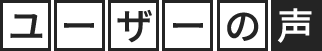 ユーザーの声